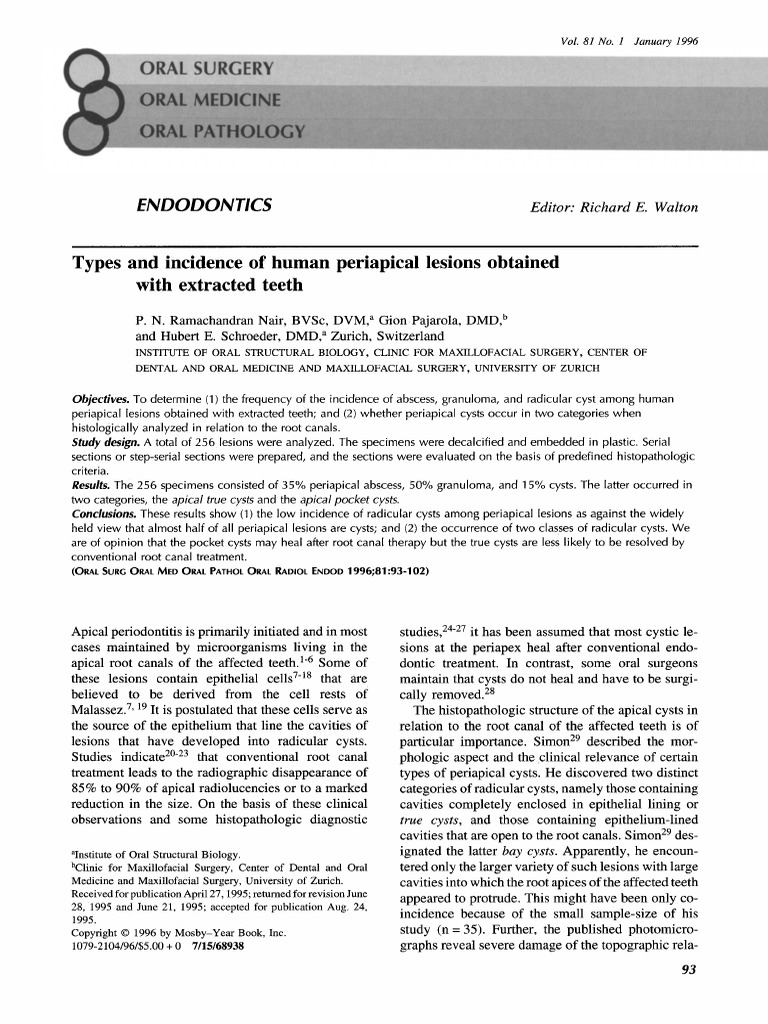 Vol. 81 No. 1 January 1996

ORAL SURGERY
ORAL MEDICINE
ORAL PATHOLOGY

ENDODONTICS

Editor: Richard E. Walton

Types and incidence of human periapical lesions obtained with extracted teeth

P. N. Ramachandran Nair, BVSc, DVM,$^a$ Gion Pajarola, DMD,$^b$ and Hubert E. Schroeder, DMD,$^a$ Zurich, Switzerland
INSTITUTE OF ORAL STRUCTURAL BIOLOGY, CLINIC FOR MAXILLOFACIAL SURGERY, CENTER OF DENTAL AND ORAL MEDICINE AND MAXILLOFACIAL SURGERY, UNIVERSITY OF ZURICH

Objectives. To determine (1) the frequency of the incidence of abscess, granuloma, and radicular cyst among human periapical lesions obtained with extracted teeth; and (2) whether periapical cysts occur in two categories when histologically analyzed in relation to the root canals.
Study design. A total of 256 lesions were analyzed. The specimens were decalcified and embedded in plastic. Serial sections or step-serial sections were prepared, and the sections were evaluated on the basis of predefined histopathologic criteria.
Results. The 256 specimens consisted of 35% periapical abscess, 50% granuloma, and 15% cysts. The latter occurred in two categories, the apical true cysts and the apical pocket cysts.
Conclusions. These results show (1) the low incidence of radicular cysts among periapical lesions as against the widely held view that almost half of all periapical lesions are cysts; and (2) the occurrence of two classes of radicular cysts. We are of opinion that the pocket cysts may heal after root canal therapy but the true cysts are less likely to be resolved by conventional root canal treatment.
(ORAL SURG ORAL MED ORAL PATHOL ORAL RADIOL ENDOD 1996;81:93-102)

Apical periodontitis is primarily initiated and in most cases maintained by microorganisms living in the apical root canals of the affected teeth.$^{1-6}$ Some of these lesions contain epithelial cells$^{7-18}$ that are believed to be derived from the cell rests of Malassez.$^{7, 19}$ It is postulated that these cells serve as the source of the epithelium that line the cavities of lesions that have developed into radicular cysts. Studies indicate$^{20-23}$ that conventional root canal treatment leads to the radiographic disappearance of 85% to 90% of apical radiolucencies or to a marked reduction in the size. On the basis of these clinical observations and some histopathologic diagnostic

$^a$Institute of Oral Structural Biology.
$^b$Clinic for Maxillofacial Surgery, Center of Dental and Oral Medicine and Maxillofacial Surgery, University of Zurich.
Received for publication April 27, 1995; returned for revision June 28, 1995 and June 21, 1995; accepted for publication Aug. 24, 1995.
Copyright © 1996 by Mosby–Year Book, Inc.
1079-2104/96/$5.00 + 0 7/15/68938

studies,$^{24-27}$ it has been assumed that most cystic lesions at the periapex heal after conventional endodontic treatment. In contrast, some oral surgeons maintain that cysts do not heal and have to be surgically removed.$^{28}$
The histopathologic structure of the apical cysts in relation to the root canal of the affected teeth is of particular importance. Simon$^{29}$ described the morphologic aspect and the clinical relevance of certain types of periapical cysts. He discovered two distinct categories of radicular cysts, namely those containing cavities completely enclosed in epithelial lining or true cysts, and those containing epithelium-lined cavities that are open to the root canals. Simon$^{29}$ designated the latter bay cysts. Apparently, he encountered only the larger variety of such lesions with large cavities into which the root apices of the affected teeth appeared to protrude. This might have been only coincidence because of the small sample-size of his study (n = 35). Further, the published photomicrographs reveal severe damage of the topographic rela-

93